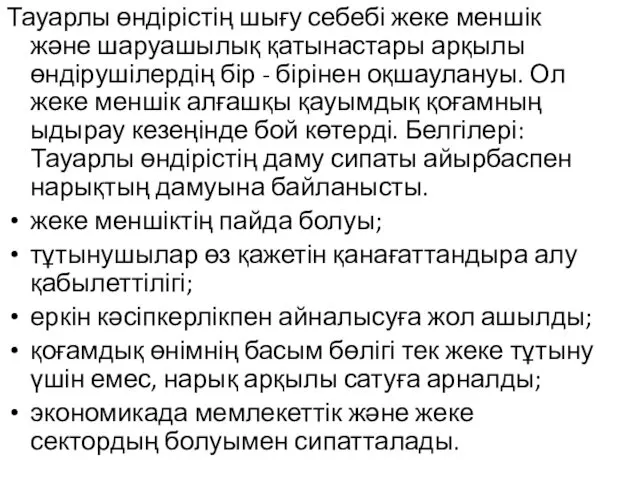 Тауарлы өндірістің шығу себебі жеке меншік және шаруашылық қатынастары арқылы өндірушілердің бір - бірінен оқшаулануы. Ол жеке меншік алғашқы қауымдық қоғамның ыдырау кезеңінде бой көтерді. Белгілері: Тауарлы өндірістің даму сипаты айырбаспен нарықтың дамуына байланысты.

• жеке меншіктің пайда болуы;
• тұтынушылар өз қажетін қанағаттандыра алу қабылеттілігі;
• еркін кәсіпкерлікпен айналысуға жол ашылды;
• қоғамдық өнімнің басым бөлігі тек жеке тұтыну үшін емес, нарық арқылы сатуға арналды;
• экономикада мемлекеттік және жеке сектордың болуымен сипатталады.